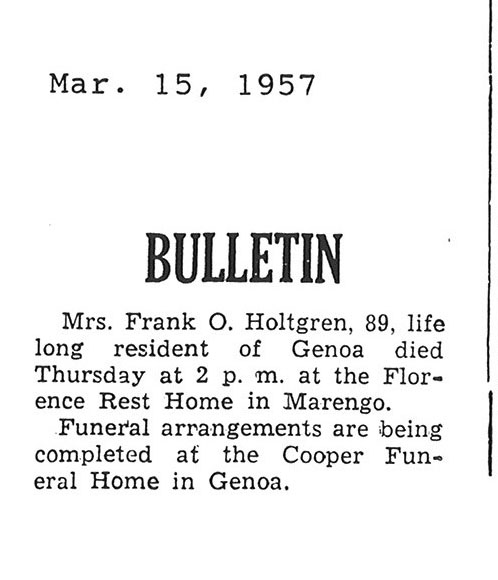 Mar. 15, 1957

BULLETIN

Mrs. Frank O. Holtgren, 89, life long resident of Genoa died Thursday at 2 p. m. at the Florence Rest Home in Marengo.

Funeral arrangements are being completed at the Cooper Funeral Home in Genoa.